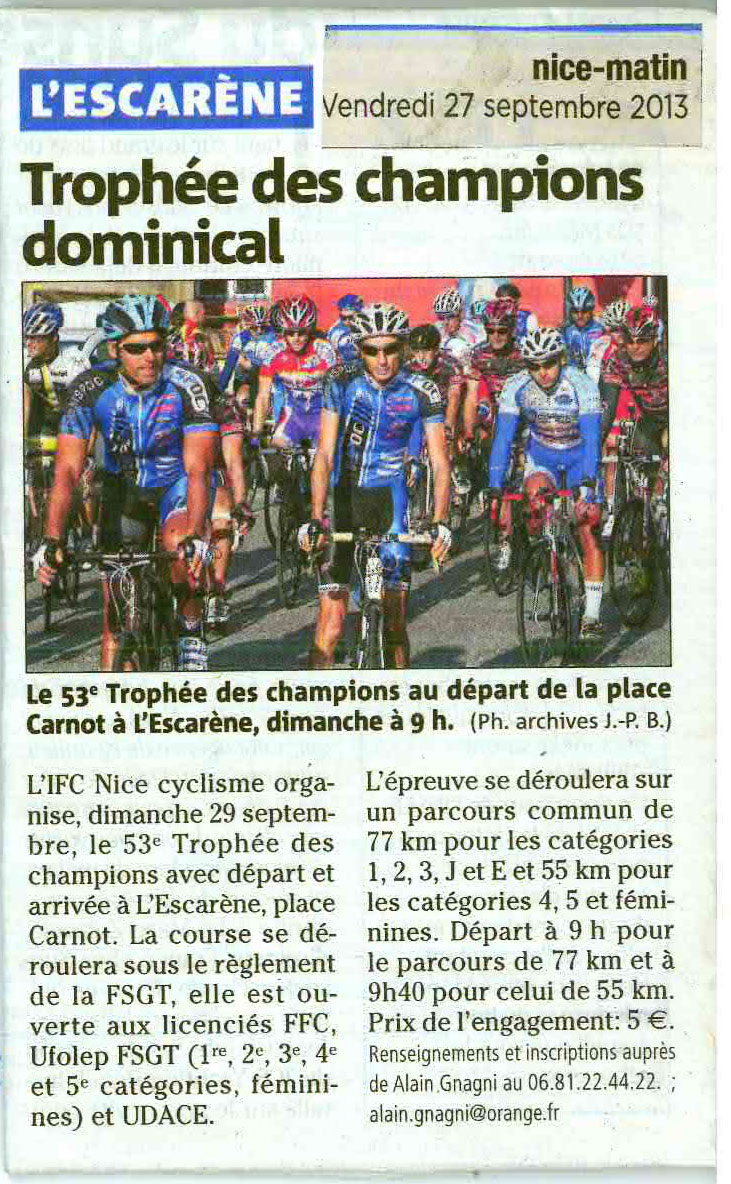 L'ESCARÈNE

nice-matin
Vendredi 27 septembre 2013

Trophée des champions dominical

Le 53$^{e}$ Trophée des champions au départ de la place Carnot à L'Escarène, dimanche à 9 h. (Ph. archives J.-P. B.)

L'IFC Nice cyclisme organise, dimanche 29 septembre, le 53$^{e}$ Trophée des champions avec départ et arrivée à L'Escarène, place Carnot. La course se déroulera sous le règlement de la FSGT, elle est ouverte aux licenciés FFC, Ufolep FSGT (1$^{re}$, 2$^{e}$, 3$^{e}$, 4$^{e}$ et 5$^{e}$ catégories, féminines) et UDACE.

L'épreuve se déroulera sur un parcours commun de 77 km pour les catégories 1, 2, 3, J et E et 55 km pour les catégories 4, 5 et féminines. Départ à 9 h pour le parcours de 77 km et à 9h40 pour celui de 55 km. Prix de l'engagement: 5 €.

Renseignements et inscriptions auprès de Alain Gnagni au 06.81.22.44.22. ; alain.gnagni@orange.fr